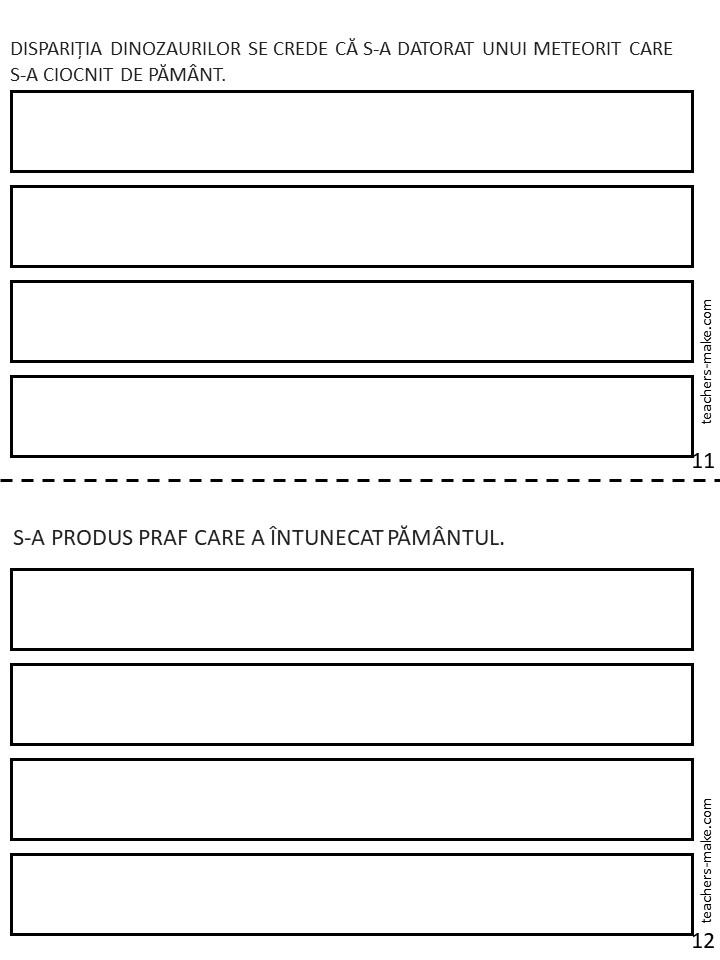 DISPARIȚIA DINOZAURILOR SE CREDE CĂ S-A DATORAT UNUI METEORIT CARE S-A CIOCNIT DE PĂMÂNT.

teachers-make.com

11

S-A PRODUS PRAF CARE A ÎNTUNECAT PĂMÂNTUL.

teachers-make.com

12